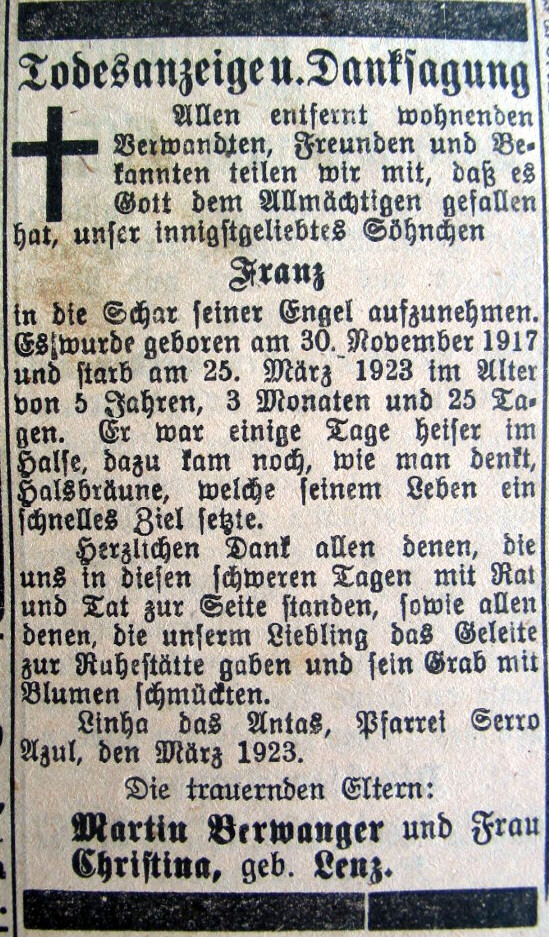 Todesanzeige u. Danksagung

Allen entfernt wohnenden Verwandten, Freunden und Bekannten teilen wir mit, daß es Gott dem Allmächtigen gefallen hat, unser innigstgeliebtes Söhnchen

Franz

in die Schar seiner Engel aufzunehmen. Es wurde geboren am 30. November 1917 und starb am 25. März 1923 im Alter von 5 Jahren, 3 Monaten und 25 Tagen. Er war einige Tage heiser im Halse, dazu kam noch, wie man denkt, Halsbräune, welche seinem Leben ein schnelles Ziel setzte.

Herzlichen Dank allen denen, die uns in diesen schweren Tagen mit Rat und Tat zur Seite standen, sowie allen denen, die unserm Liebling das Geleite zur Ruhestätte gaben und sein Grab mit Blumen schmückten.

Linha das Antas, Pfarrei Serro Azul, den März 1923.

Die trauernden Eltern:

Martin Berwanger und Frau Christina, geb. Lenz.